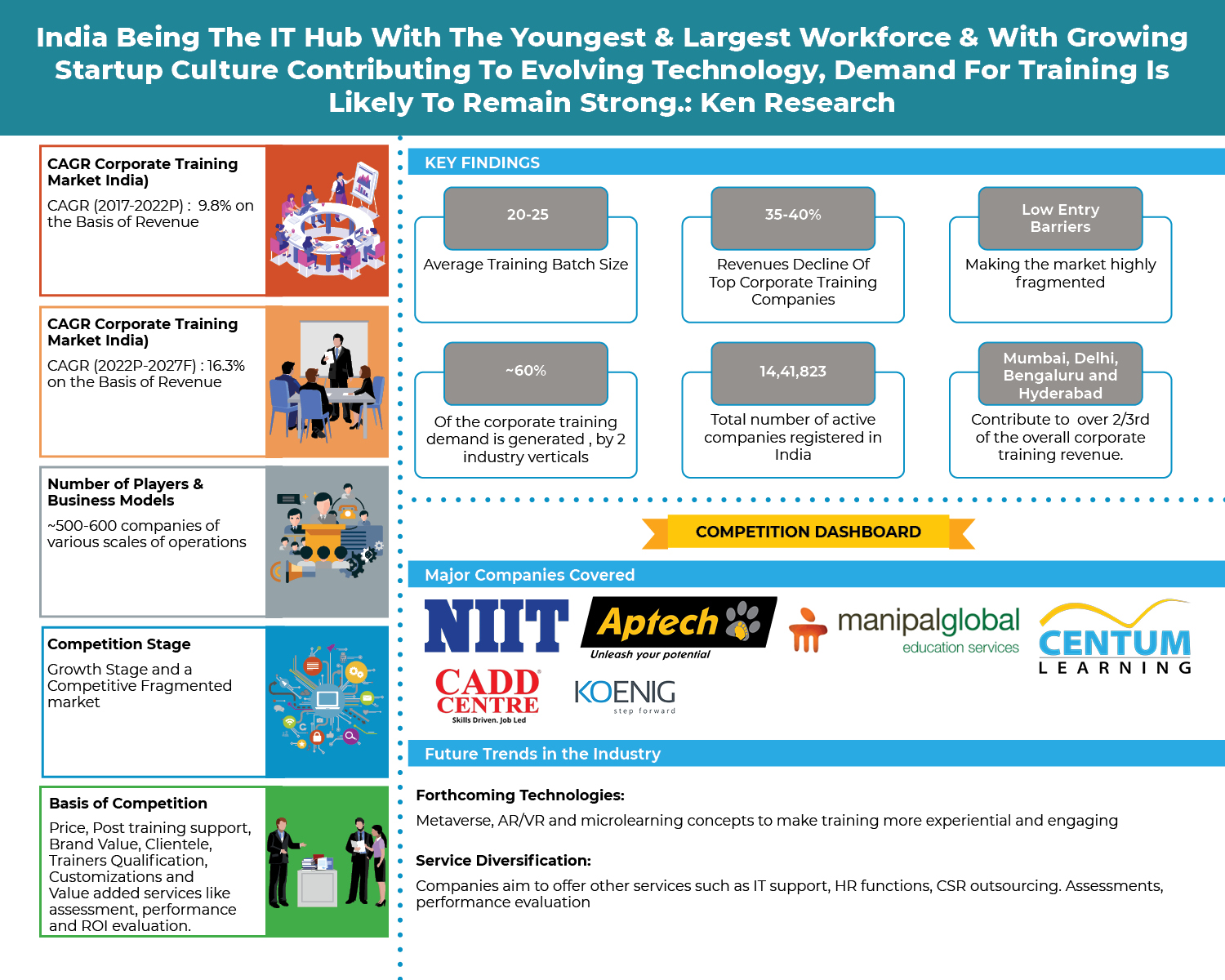 India Being The IT Hub With The Youngest & Largest Workforce & With Growing Startup Culture Contributing To Evolving Technology, Demand For Training Is Likely To Remain Strong.: Ken Research

CAGR Corporate Training Market India)
CAGR (2017-2022P) : 9.8% on the Basis of Revenue

CAGR Corporate Training Market India)
CAGR (2022P-2027F) : 16.3% on the Basis of Revenue

Number of Players & Business Models
~500-600 companies of various scales of operations

Competition Stage
Growth Stage and a Competitive Fragmented market

Basis of Competition
Price, Post training support, Brand Value, Clientele, Trainers Qualification, Customizations and Value added services like assessment, performance and ROI evaluation.

KEY FINDINGS

20-25
Average Training Batch Size

35-40%
Revenues Decline Of Top Corporate Training Companies

Low Entry Barriers
Making the market highly fragmented

~60%
Of the corporate training demand is generated , by 2 industry verticals

14,41,823
Total number of active companies registered in India

Mumbai, Delhi, Bengaluru and Hyderabad
Contribute to over 2/3rd of the overall corporate training revenue.

COMPETITION DASHBOARD

Major Companies Covered

NIIT
Aptech
Unleash your potential
manipalglobal
education services
CENTUM
LEARNING
CADD CENTRE
Skills Driven. Job Led
KOENIG
step forward

Future Trends in the Industry

Forthcoming Technologies:
Metaverse, AR/VR and microlearning concepts to make training more experiential and engaging

Service Diversification:
Companies aim to offer other services such as IT support, HR functions, CSR outsourcing. Assessments, performance evaluation